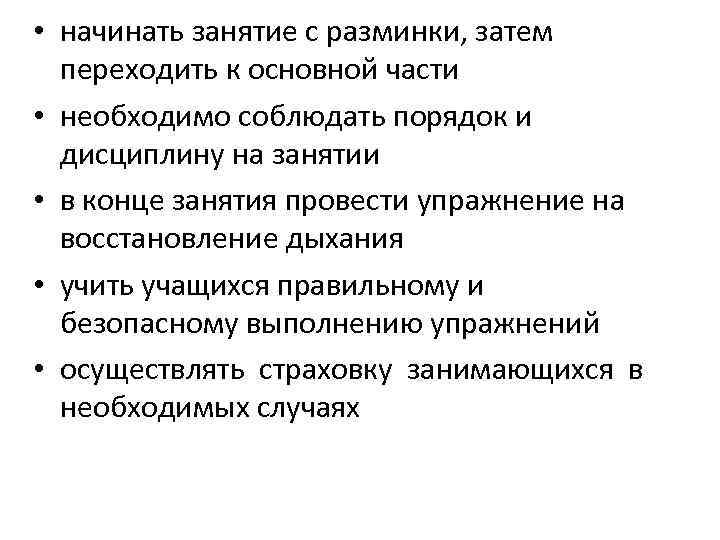 • начинать занятие с разминки, затем переходить к основной части
• необходимо соблюдать порядок и дисциплину на занятии
• в конце занятия провести упражнение на восстановление дыхания
• учить учащихся правильному и безопасному выполнению упражнений
• осуществлять страховку занимающихся в необходимых случаях